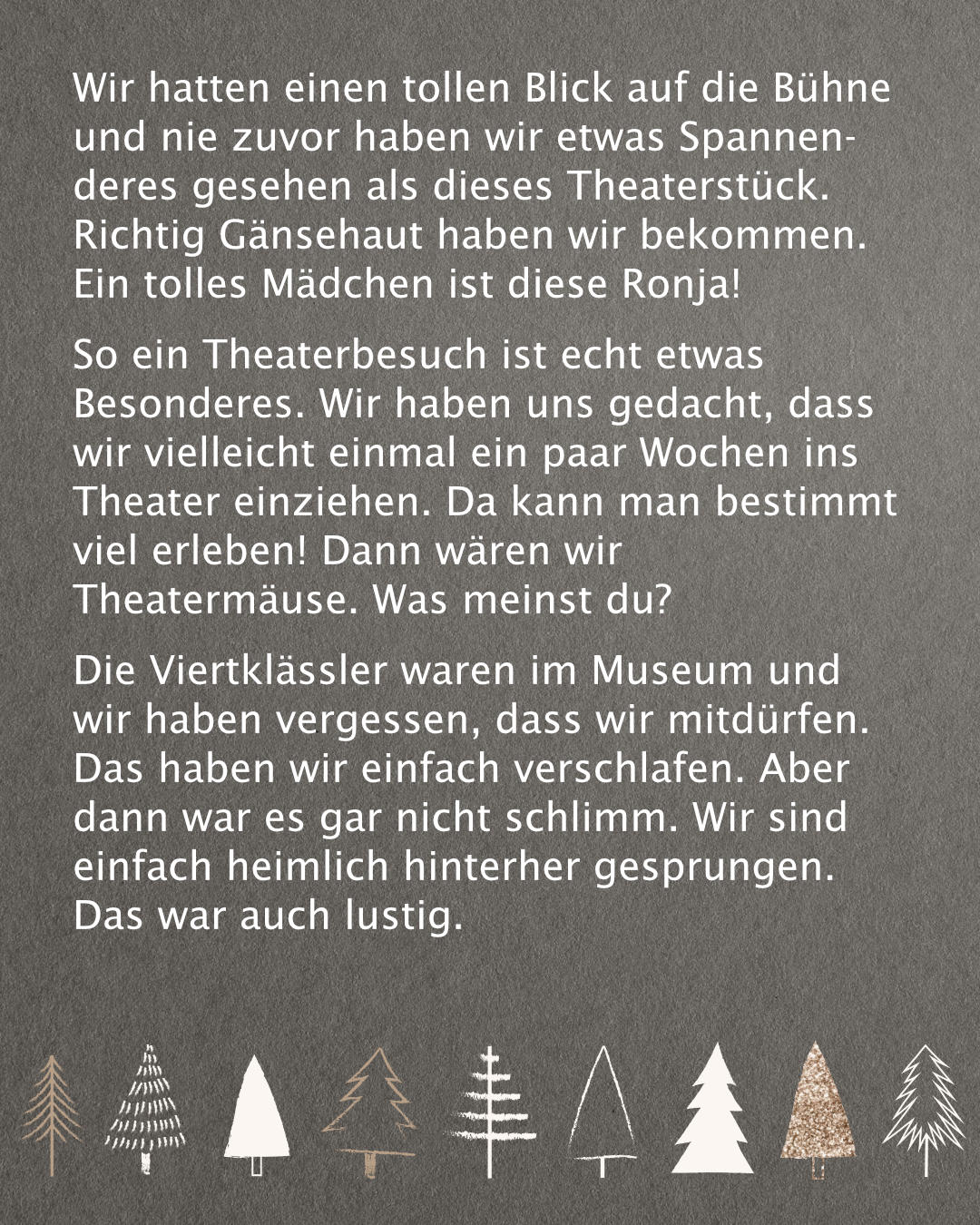 Wir hatten einen tollen Blick auf die Bühne und nie zuvor haben wir etwas Spannenderes gesehen als dieses Theaterstück. Richtig Gänsehaut haben wir bekommen. Ein tolles Mädchen ist diese Ronja!

So ein Theaterbesuch ist echt etwas Besonderes. Wir haben uns gedacht, dass wir vielleicht einmal ein paar Wochen ins Theater einziehen. Da kann man bestimmt viel erleben! Dann wären wir Theatermäuse. Was meinst du?

Die Viertklässler waren im Museum und wir haben vergessen, dass wir mitdürfen. Das haben wir einfach verschlafen. Aber dann war es gar nicht schlimm. Wir sind einfach heimlich hinterher gesprungen. Das war auch lustig.